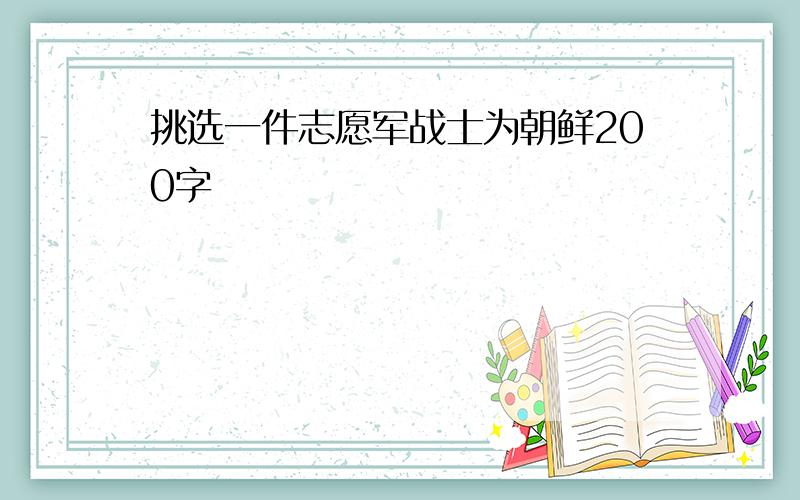 挑选一件志愿军战士为朝鲜200字